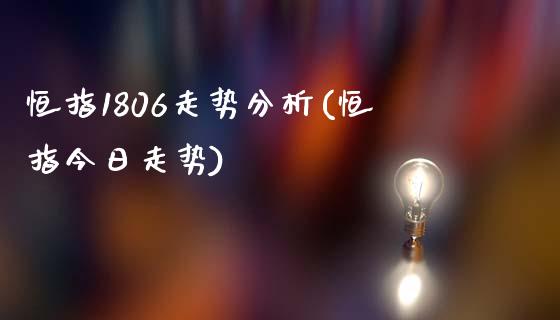 恒指1806走势分析(恒指今日走势)